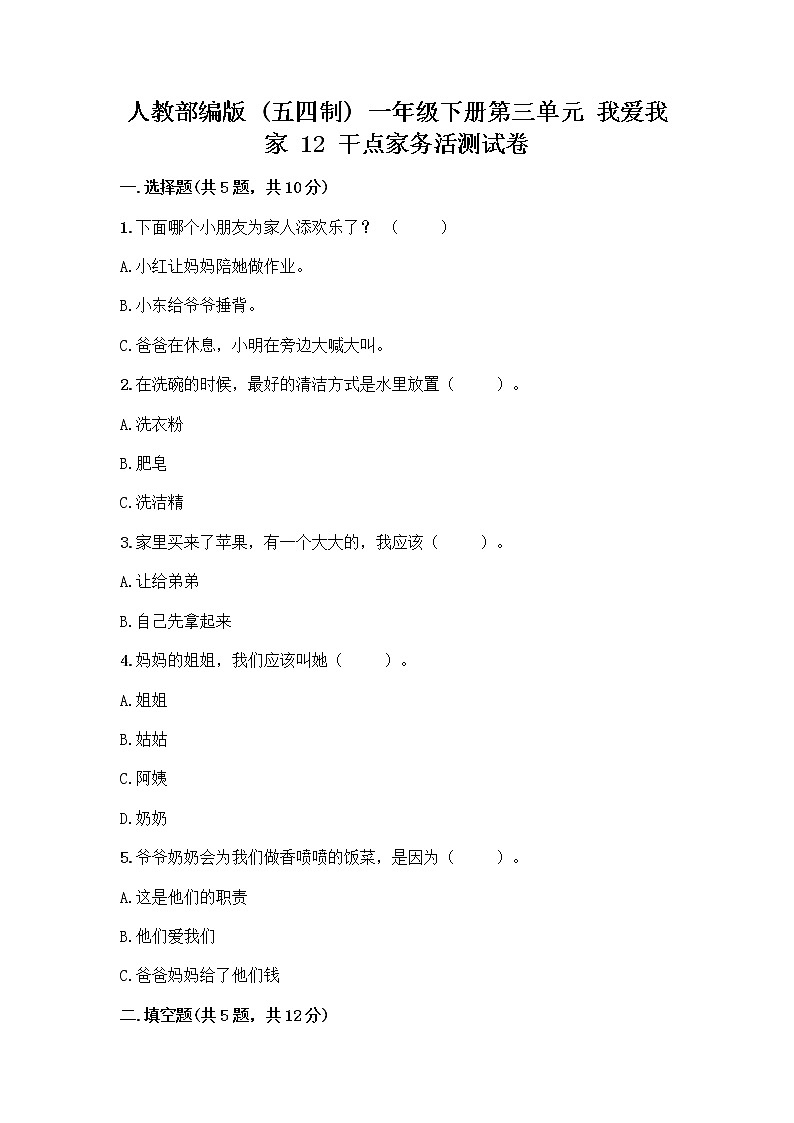 人教部编版（五四制）一年级下册第三单元 我爱我家 12 干点家务活测试卷

一.选择题(共5题，共10分)

1.下面哪个小朋友为家人添欢乐了？（　　）

A.小红让妈妈陪她做作业。

B.小东给爷爷捶背。

C.爸爸在休息，小明在旁边大喊大叫。

2.在洗碗的时候，最好的清洁方式是水里放置（　　）。

A.洗衣粉

B.肥皂

C.洗洁精

3.家里买来了苹果，有一个大大的，我应该（　　）。

A.让给弟弟

B.自己先拿起来

4.妈妈的姐姐，我们应该叫她（　　）。

A.姐姐

B.姑姑

C.阿姨

D.奶奶

5.爷爷奶奶会为我们做香喷喷的饭菜，是因为（　　）。

A.这是他们的职责

B.他们爱我们

C.爸爸妈妈给了他们钱

二.填空题(共5题，共12分)